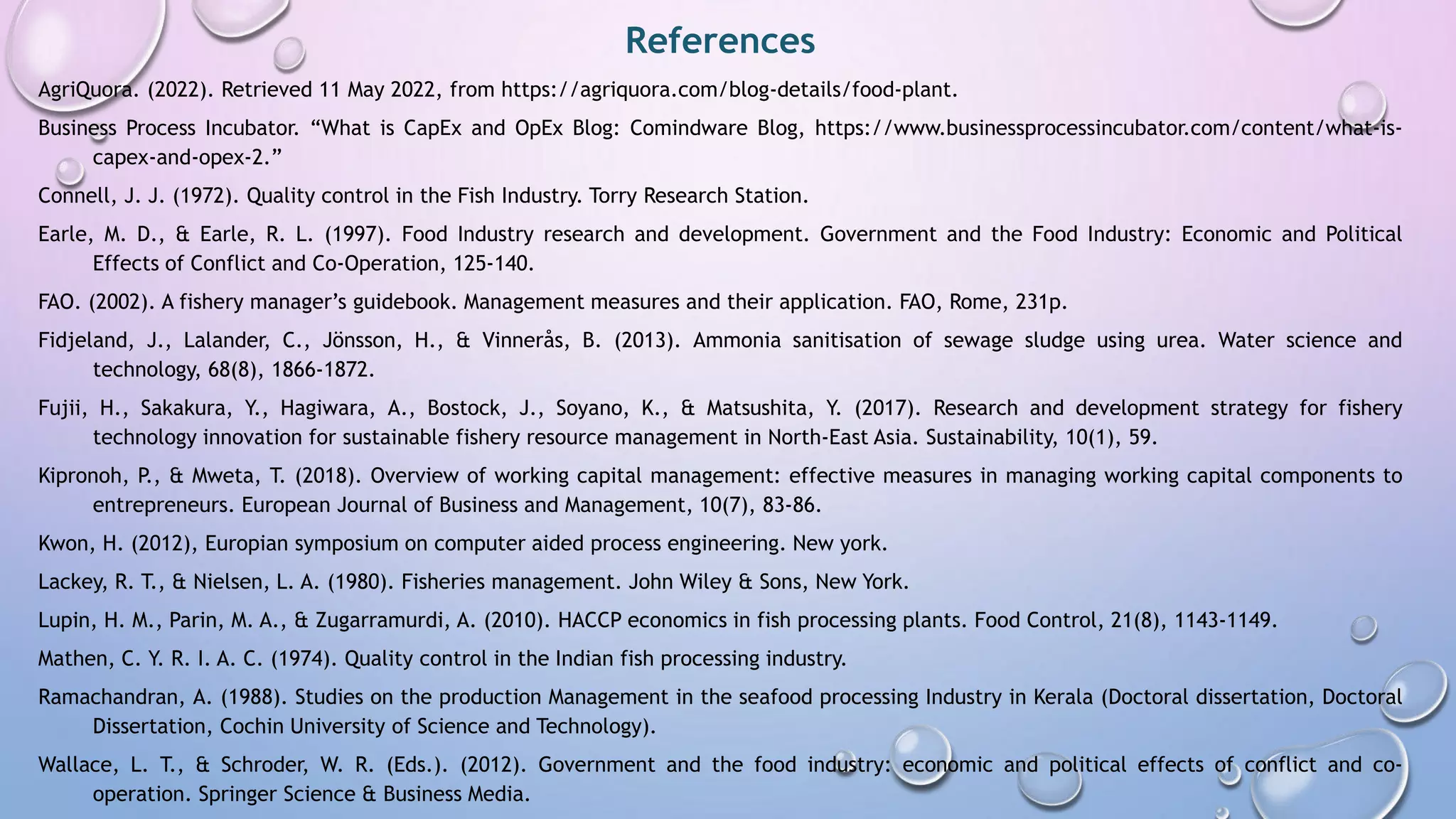 References

AgriQuora. (2022). Retrieved 11 May 2022, from https://agriquora.com/blog-details/food-plant.

Business Process Incubator. “What is CapEx and OpEx Blog: Comindware Blog, https://www.businessprocessincubator.com/content/what-is-capex-and-opex-2.”

Connell, J. J. (1972). Quality control in the Fish Industry. Torry Research Station.

Earle, M. D., & Earle, R. L. (1997). Food Industry research and development. Government and the Food Industry: Economic and Political Effects of Conflict and Co-Operation, 125-140.

FAO. (2002). A fishery manager’s guidebook. Management measures and their application. FAO, Rome, 231p.

Fidjeland, J., Lalander, C., Jönsson, H., & Vinnerås, B. (2013). Ammonia sanitisation of sewage sludge using urea. Water science and technology, 68(8), 1866-1872.

Fujii, H., Sakakura, Y., Hagiwara, A., Bostock, J., Soyano, K., & Matsushita, Y. (2017). Research and development strategy for fishery technology innovation for sustainable fishery resource management in North-East Asia. Sustainability, 10(1), 59.

Kipronoh, P., & Mweta, T. (2018). Overview of working capital management: effective measures in managing working capital components to entrepreneurs. European Journal of Business and Management, 10(7), 83-86.

Kwon, H. (2012), Europian symposium on computer aided process engineering. New york.

Lackey, R. T., & Nielsen, L. A. (1980). Fisheries management. John Wiley & Sons, New York.

Lupin, H. M., Parin, M. A., & Zugarramurdi, A. (2010). HACCP economics in fish processing plants. Food Control, 21(8), 1143-1149.

Mathen, C. Y. R. I. A. C. (1974). Quality control in the Indian fish processing industry.

Ramachandran, A. (1988). Studies on the production Management in the seafood processing Industry in Kerala (Doctoral dissertation, Doctoral Dissertation, Cochin University of Science and Technology).

Wallace, L. T., & Schroder, W. R. (Eds.). (2012). Government and the food industry: economic and political effects of conflict and co-operation. Springer Science & Business Media.